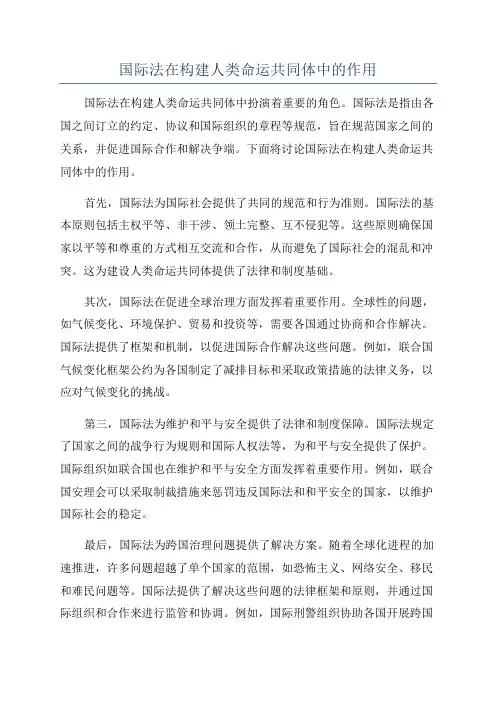 国际法在构建人类命运共同体中的作用

国际法在构建人类命运共同体中扮演着重要的角色。国际法是指由各国之间订立的约定、协议和国际组织的章程等规范，旨在规范国家之间的关系，并促进国际合作和解决争端。下面将讨论国际法在构建人类命运共同体中的作用。

首先，国际法为国际社会提供了共同的规范和行为准则。国际法的基本原则包括主权平等、非干涉、领土完整、互不侵犯等。这些原则确保国家以平等和尊重的方式相互交流和合作，从而避免了国际社会的混乱和冲突。这为建设人类命运共同体提供了法律和制度基础。

其次，国际法在促进全球治理方面发挥着重要作用。全球性的问题，如气候变化、环境保护、贸易和投资等，需要各国通过协商和合作解决。国际法提供了框架和机制，以促进国际合作解决这些问题。例如，联合国气候变化框架公约为各国制定了减排目标和采取政策措施的法律义务，以应对气候变化的挑战。

第三，国际法为维护和平与安全提供了法律和制度保障。国际法规定了国家之间的战争行为规则和国际人权法等，为和平与安全提供了保护。国际组织如联合国也在维护和平与安全方面发挥着重要作用。例如，联合国安理会可以采取制裁措施来惩罚违反国际法和和平安全的国家，以维护国际社会的稳定。

最后，国际法为跨国治理问题提供了解决方案。随着全球化进程的加速推进，许多问题超越了单个国家的范围，如恐怖主义、网络安全、移民和难民问题等。国际法提供了解决这些问题的法律框架和原则，并通过国际组织和合作来进行监管和协调。例如，国际刑警组织协助各国开展跨国